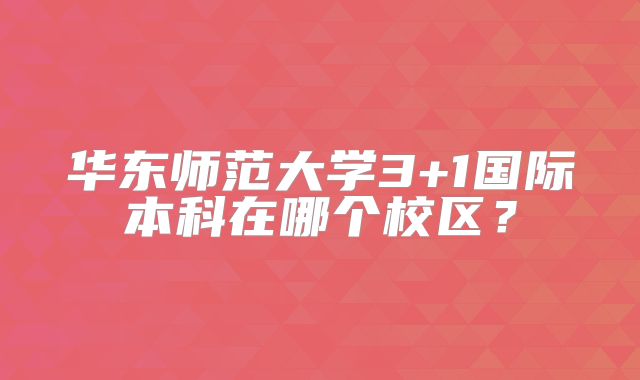 华东师范大学3+1国际本科在哪个校区？